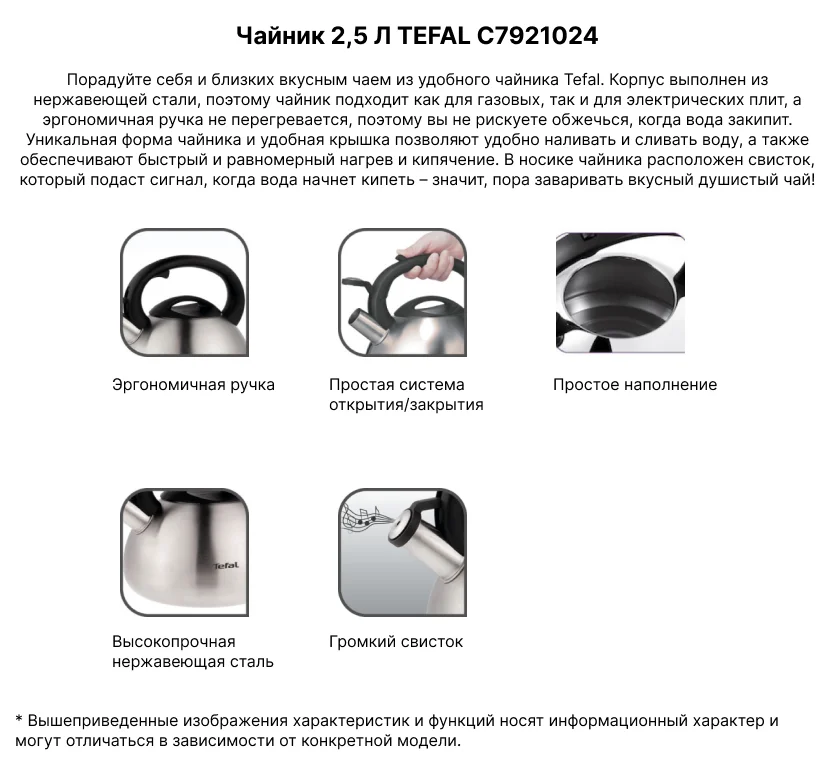 Чайник 2,5 Л TEFAL C7921024

Порадуйте себя и близких вкусным чаем из удобного чайника Tefal. Корпус выполнен из нержавеющей стали, поэтому чайник подходит как для газовых, так и для электрических плит, а эргономичная ручка не перегревается, поэтому вы не рискуете обжечься, когда вода закипит. Уникальная форма чайника и удобная крышка позволяют удобно наливать и сливать воду, а также обеспечивают быстрый и равномерный нагрев и кипячение. В носике чайника расположен свисток, который подаст сигнал, когда вода начнет кипеть – значит, пора заваривать вкусный душистый чай!

Эргономичная ручка

Простая система открытия/закрытия

Простое наполнение

Tefal

Высокопрочная нержавеющая сталь

Громкий свисток

* Вышеприведенные изображения характеристик и функций носят информационный характер и могут отличаться в зависимости от конкретной модели.